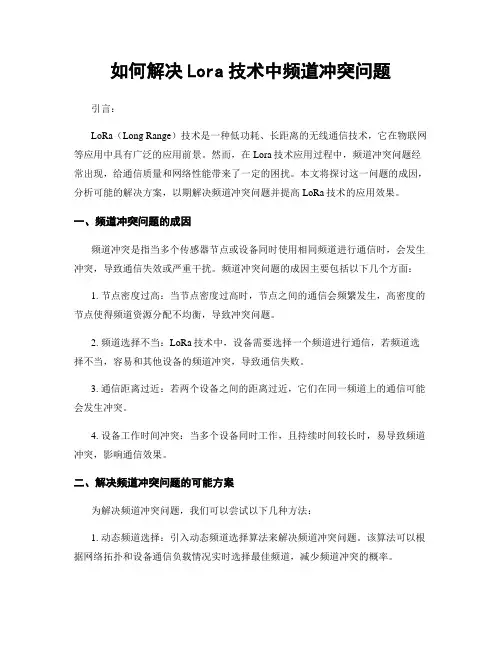 如何解决 Lora 技术中频道冲突问题

引言：

LoRa（Long Range）技术是一种低功耗、长距离的无线通信技术，它在物联网等应用中具有广泛的应用前景。然而，在 Lora 技术应用过程中，频道冲突问题经常出现，给通信质量和网络性能带来了一定的困扰。本文将探讨这一问题的成因，分析可能的解决方案，以期解决频道冲突问题并提高 LoRa 技术的应用效果。

一、频道冲突问题的成因

频道冲突是指当多个传感器节点或设备同时使用相同频道进行通信时，会发生冲突，导致通信失效或严重干扰。频道冲突问题的成因主要包括以下几个方面：

1. 节点密度过高：当节点密度过高时，节点之间的通信会频繁发生，高密度的节点使得频道资源分配不均衡，导致冲突问题。

2. 频道选择不当：LoRa 技术中，设备需要选择一个频道进行通信，若频道选择不当，容易和其他设备的频道冲突，导致通信失败。

3. 通信距离过近：若两个设备之间的距离过近，它们在同一频道上的通信可能会发生冲突。

4. 设备工作时间冲突：当多个设备同时工作，且持续时间较长时，易导致频道冲突，影响通信效果。

二、解决频道冲突问题的可能方案

为解决频道冲突问题，我们可以尝试以下几种方法：

1. 动态频道选择：引入动态频道选择算法来解决频道冲突问题。该算法可以根据网络拓扑和设备通信负载情况实时选择最佳频道，减少频道冲突的概率。